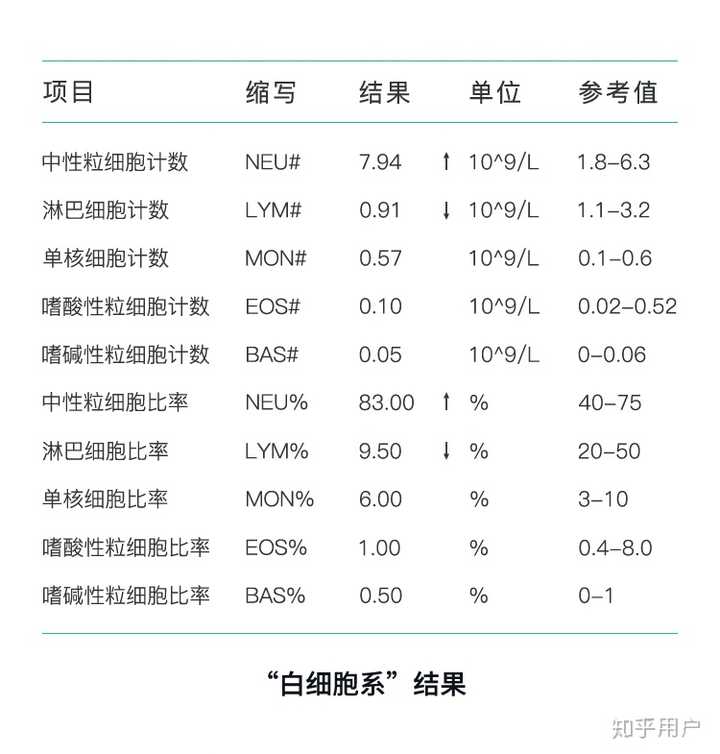 | 项目 | 缩写 | 结果 | | 单位 | 参考值 |
|---|---|---|---|---|---|
| 中性粒细胞计数 | NEU# | 7.94 | ↑ | 10^9/L | 1.8–6.3 |
| 淋巴细胞计数 | LYM# | 0.91 | ↓ | 10^9/L | 1.1–3.2 |
| 单核细胞计数 | MON# | 0.57 | | 10^9/L | 0.1–0.6 |
| 嗜酸性粒细胞计数 | EOS# | 0.10 | | 10^9/L | 0.02–0.52 |
| 嗜碱性粒细胞计数 | BAS# | 0.05 | | 10^9/L | 0–0.06 |
| 中性粒细胞比率 | NEU% | 83.00 | ↑ | % | 40–75 |
| 淋巴细胞比率 | LYM% | 9.50 | ↓ | % | 20–50 |
| 单核细胞比率 | MON% | 6.00 | | % | 3–10 |
| 嗜酸性粒细胞比率 | EOS% | 1.00 | | % | 0.4–8.0 |
| 嗜碱性粒细胞比率 | BAS% | 0.50 | | % | 0–1 |

“白细胞系”结果

知乎用户